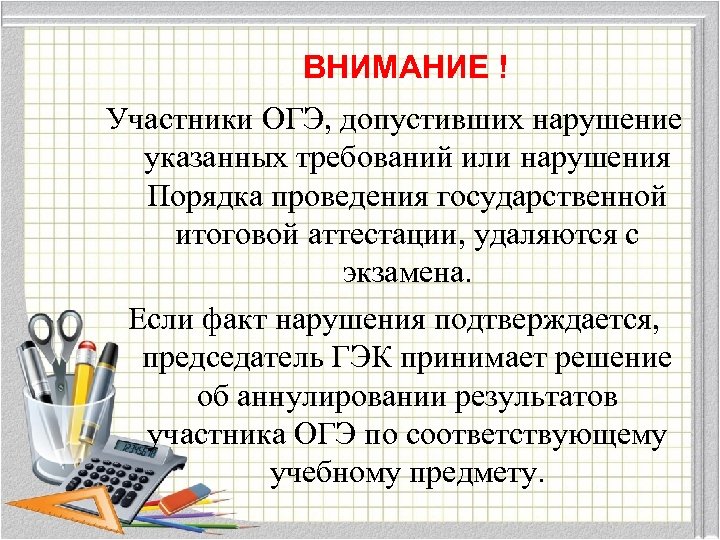 ВНИМАНИЕ !

Участники ОГЭ, допустивших нарушение указанных требований или нарушения Порядка проведения государственной итоговой аттестации, удаляются с экзамена.

Если факт нарушения подтверждается, председатель ГЭК принимает решение об аннулировании результатов участника ОГЭ по соответствующему учебному предмету.